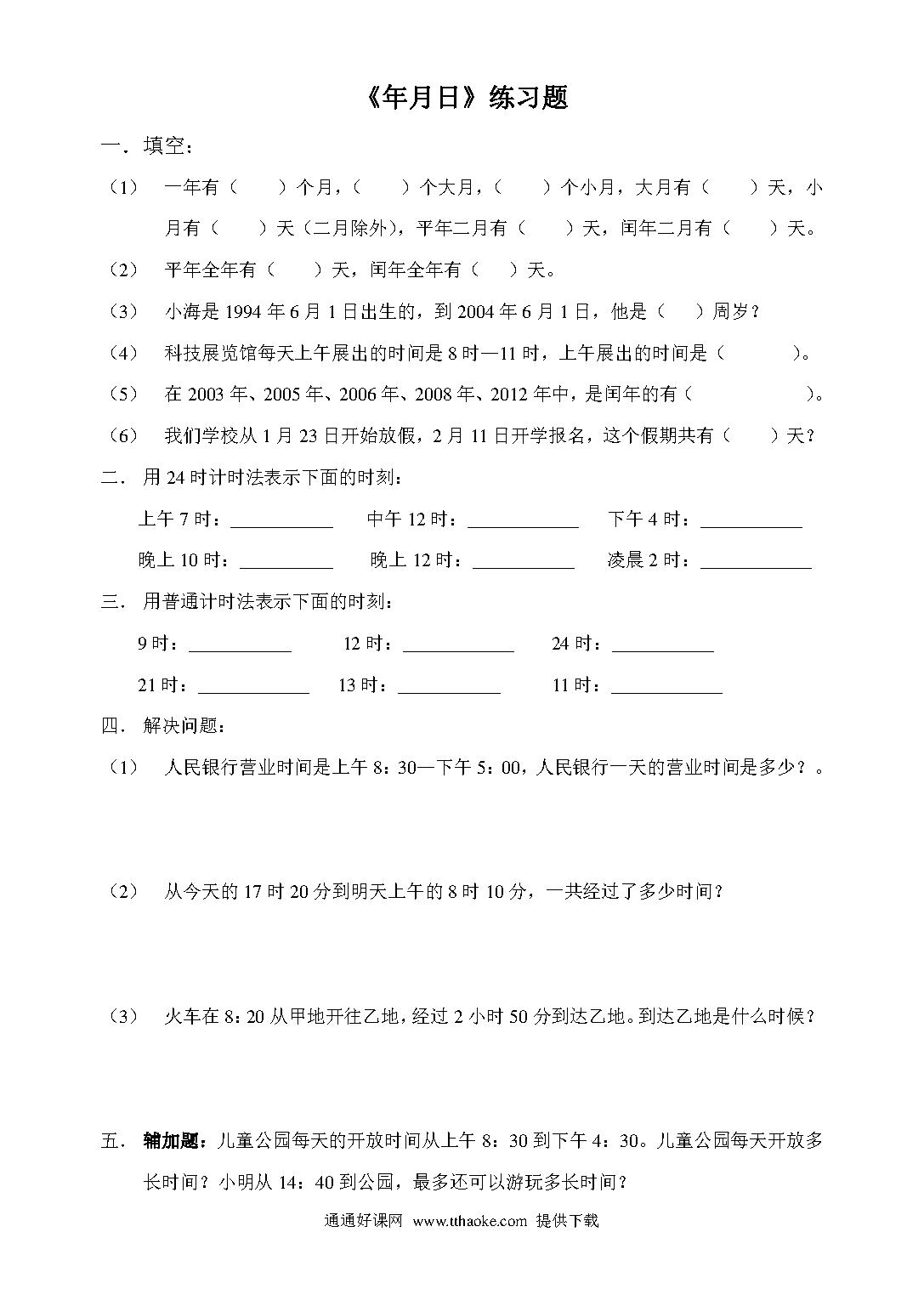 《年月日》练习题

一．填空：

（1） 一年有（ ）个月，（ ）个大月，（ ）个小月，大月有（ ）天，小月有（ ）天（二月除外），平年二月有（ ）天，闰年二月有（ ）天。

（2） 平年全年有（ ）天，闰年全年有（ ）天。

（3） 小海是 1994 年 6 月 1 日出生的，到 2004 年 6 月 1 日，他是（ ）周岁？

（4） 科技展览馆每天上午展出的时间是 8 时—11 时，上午展出的时间是（ ）。

（5） 在 2003 年、2005 年、2006 年、2008 年、2012 年中，是闰年的有（ ）。

（6） 我们学校从 1 月 23 日开始放假，2 月 11 日开学报名，这个假期共有（ ）天？

二． 用 24 时计时法表示下面的时刻：

上午 7 时：__________ 中午 12 时：__________ 下午 4 时：__________

晚上 10 时：__________ 晚上 12 时：__________ 凌晨 2 时：__________

三． 用普通计时法表示下面的时刻：

9 时：__________ 12 时：__________ 24 时：__________

21 时：__________ 13 时：__________ 11 时：__________

四． 解决问题：

（1） 人民银行营业时间是上午 8：30—下午 5：00，人民银行一天的营业时间是多少？。

（2） 从今天的 17 时 20 分到明天上午的 8 时 10 分，一共经过了多少时间？

（3） 火车在 8：20 从甲地开往乙地，经过 2 小时 50 分到达乙地。到达乙地是什么时候？

五． 辅加题：儿童公园每天的开放时间从上午 8：30 到下午 4：30。儿童公园每天开放多长时间？小明从 14：40 到公园，最多还可以游玩多长时间？

通通好课网 www.tthaoke.com 提供下载